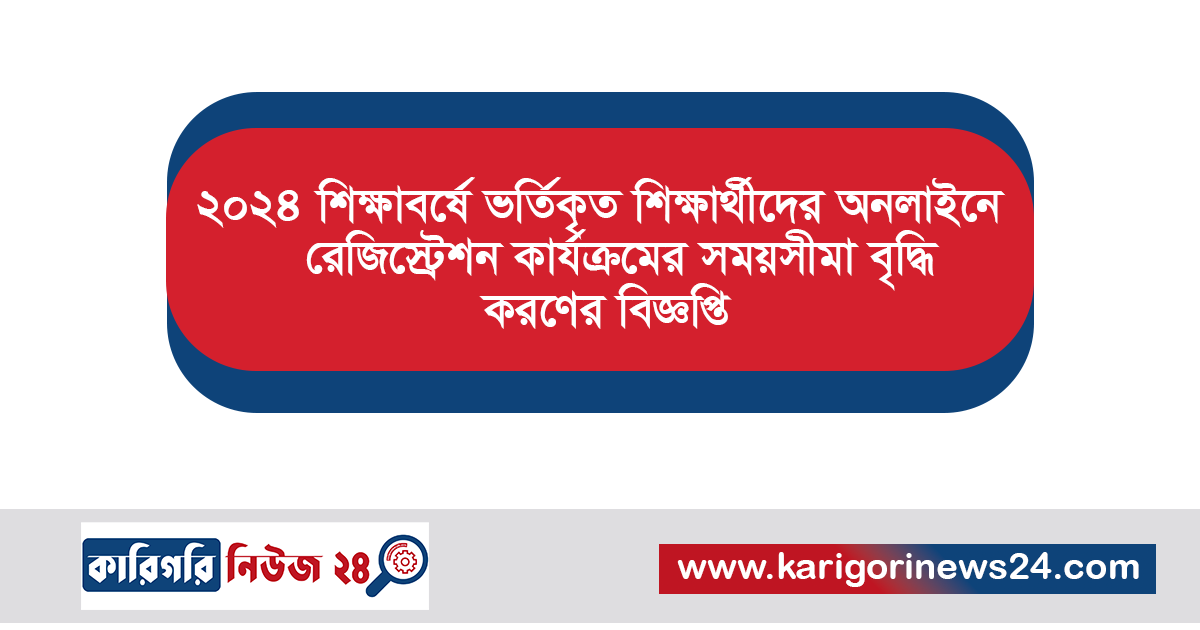 ২০২৪ শিক্ষাবর্ষে ভর্তিকৃত শিক্ষার্থীদের অনলাইনে রেজিস্ট্রেশন কার্যক্রমের সময়সীমা বৃদ্ধি করণের বিজ্ঞপ্তি

কারিগরি নিউজ ২৪

www.karigorinews24.com